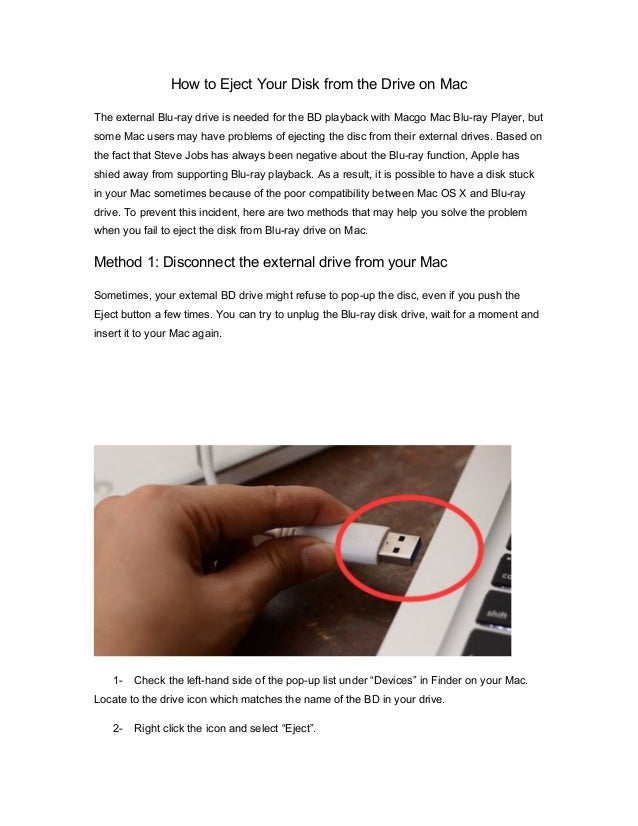 How to Eject Your Disk from the Drive on Mac

The external Blu-ray drive is needed for the BD playback with Macgo Mac Blu-ray Player, but some Mac users may have problems of ejecting the disc from their external drives. Based on the fact that Steve Jobs has always been negative about the Blu-ray function, Apple has shied away from supporting Blu-ray playback. As a result, it is possible to have a disk stuck in your Mac sometimes because of the poor compatibility between Mac OS X and Blu-ray drive. To prevent this incident, here are two methods that may help you solve the problem when you fail to eject the disk from Blu-ray drive on Mac.

Method 1: Disconnect the external drive from your Mac

Sometimes, your external BD drive might refuse to pop-up the disc, even if you push the Eject button a few times. You can try to unplug the Blu-ray disk drive, wait for a moment and insert it to your Mac again.

shift

1- Check the left-hand side of the pop-up list under "Devices" in Finder on your Mac. Locate to the drive icon which matches the name of the BD in your drive.

2- Right click the icon and select "Eject".